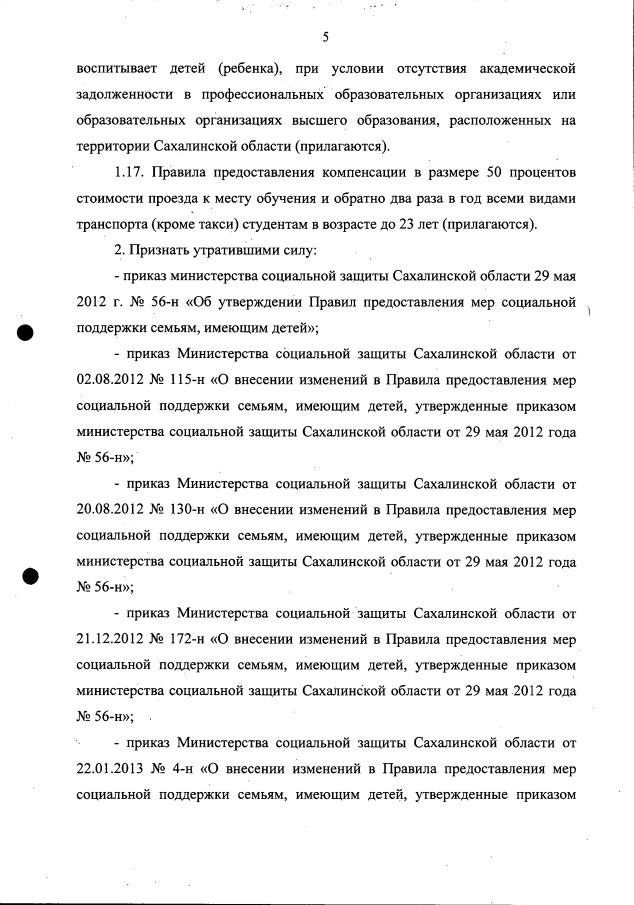 5

воспитывает детей (ребенка), при условии отсутствия академической задолженности в профессиональных образовательных организациях или образовательных организациях высшего образования, расположенных на территории Сахалинской области (прилагаются).

1.17. Правила предоставления компенсации в размере 50 процентов стоимости проезда к месту обучения и обратно два раза в год всеми видами транспорта (кроме такси) студентам в возрасте до 23 лет (прилагаются).

2. Признать утратившими силу:

- приказ министерства социальной защиты Сахалинской области 29 мая 2012 г. № 56-н «Об утверждении Правил предоставления мер социальной поддержки семьям, имеющим детей»;

- приказ Министерства социальной защиты Сахалинской области от 02.08.2012 № 115-н «О внесении изменений в Правила предоставления мер социальной поддержки семьям, имеющим детей, утвержденные приказом министерства социальной защиты Сахалинской области от 29 мая 2012 года № 56-н»;

- приказ Министерства социальной защиты Сахалинской области от 20.08.2012 № 130-н «О внесении изменений в Правила предоставления мер социальной поддержки семьям, имеющим детей, утвержденные приказом министерства социальной защиты Сахалинской области от 29 мая 2012 года № 56-н»;

- приказ Министерства социальной защиты Сахалинской области от 21.12.2012 № 172-н «О внесении изменений в Правила предоставления мер социальной поддержки семьям, имеющим детей, утвержденные приказом министерства социальной защиты Сахалинской области от 29 мая 2012 года № 56-н»;

- приказ Министерства социальной защиты Сахалинской области от 22.01.2013 № 4-н «О внесении изменений в Правила предоставления мер социальной поддержки семьям, имеющим детей, утвержденные приказом